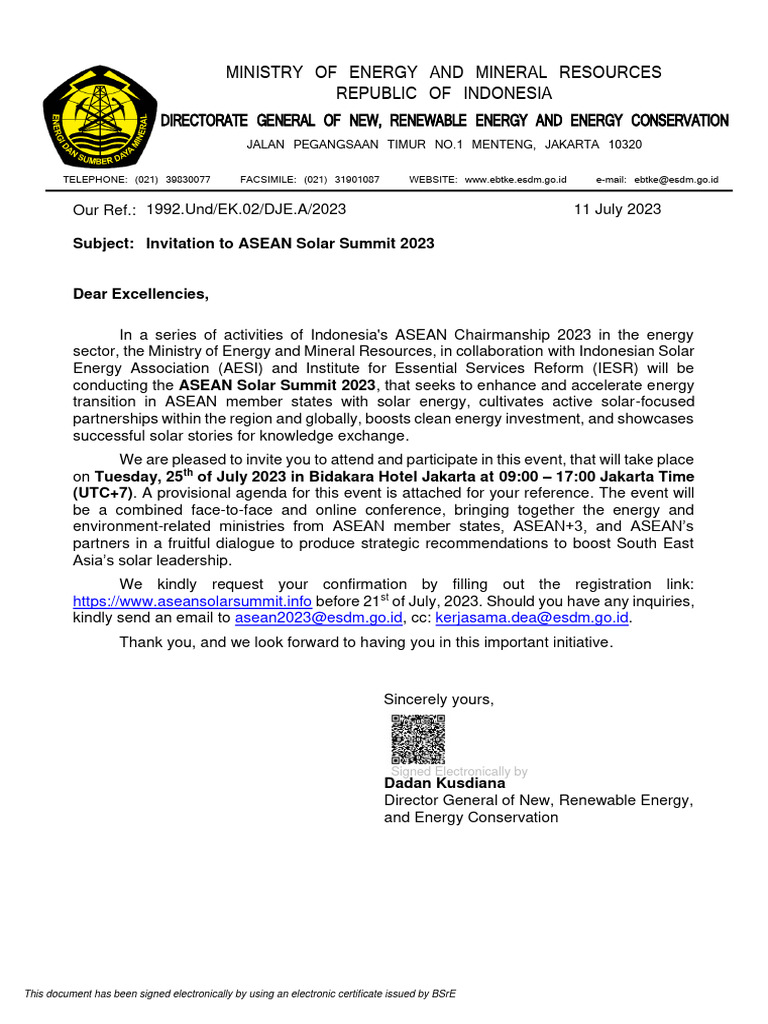 ENERGI DAN SUMBER DAYA MINERAL

MINISTRY OF ENERGY AND MINERAL RESOURCES
REPUBLIC OF INDONESIA
DIRECTORATE GENERAL OF NEW, RENEWABLE ENERGY AND ENERGY CONSERVATION
JALAN PEGANGSAAN TIMUR NO.1 MENTENG, JAKARTA 10320

TELEPHONE: (021) 39830077 FACSIMILE: (021) 31901087 WEBSITE: www.ebtke.esdm.go.id e-mail: ebtke@esdm.go.id

Our Ref.: 1992.Und/EK.02/DJE.A/2023 11 July 2023

Subject: Invitation to ASEAN Solar Summit 2023

Dear Excellencies,

In a series of activities of Indonesia's ASEAN Chairmanship 2023 in the energy sector, the Ministry of Energy and Mineral Resources, in collaboration with Indonesian Solar Energy Association (AESI) and Institute for Essential Services Reform (IESR) will be conducting the ASEAN Solar Summit 2023, that seeks to enhance and accelerate energy transition in ASEAN member states with solar energy, cultivates active solar-focused partnerships within the region and globally, boosts clean energy investment, and showcases successful solar stories for knowledge exchange.

We are pleased to invite you to attend and participate in this event, that will take place on Tuesday, 25$^{th}$ of July 2023 in Bidakara Hotel Jakarta at 09:00 – 17:00 Jakarta Time (UTC+7). A provisional agenda for this event is attached for your reference. The event will be a combined face-to-face and online conference, bringing together the energy and environment-related ministries from ASEAN member states, ASEAN+3, and ASEAN's partners in a fruitful dialogue to produce strategic recommendations to boost South East Asia's solar leadership.

We kindly request your confirmation by filling out the registration link: https://www.aseansolarsummit.info before 21$^{st}$ of July, 2023. Should you have any inquiries, kindly send an email to asean2023@esdm.go.id, cc: kerjasama.dea@esdm.go.id.

Thank you, and we look forward to having you in this important initiative.

Sincerely yours,

Signed Electronically by
Dadan Kusdiana
Director General of New, Renewable Energy, and Energy Conservation

This document has been signed electronically by using an electronic certificate issued by BSrE